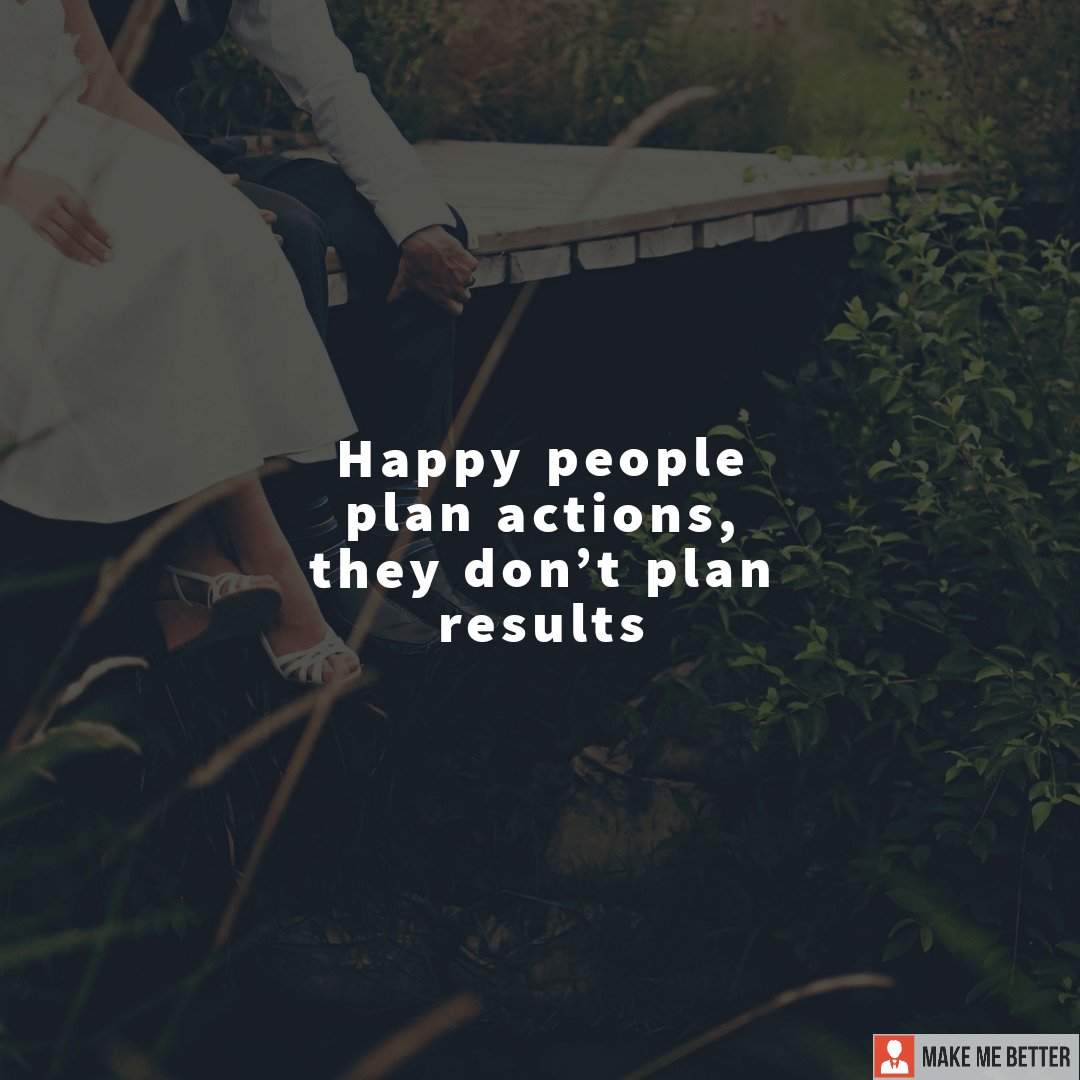 Happy people plan actions, they don’t plan results

MAKE ME BETTER